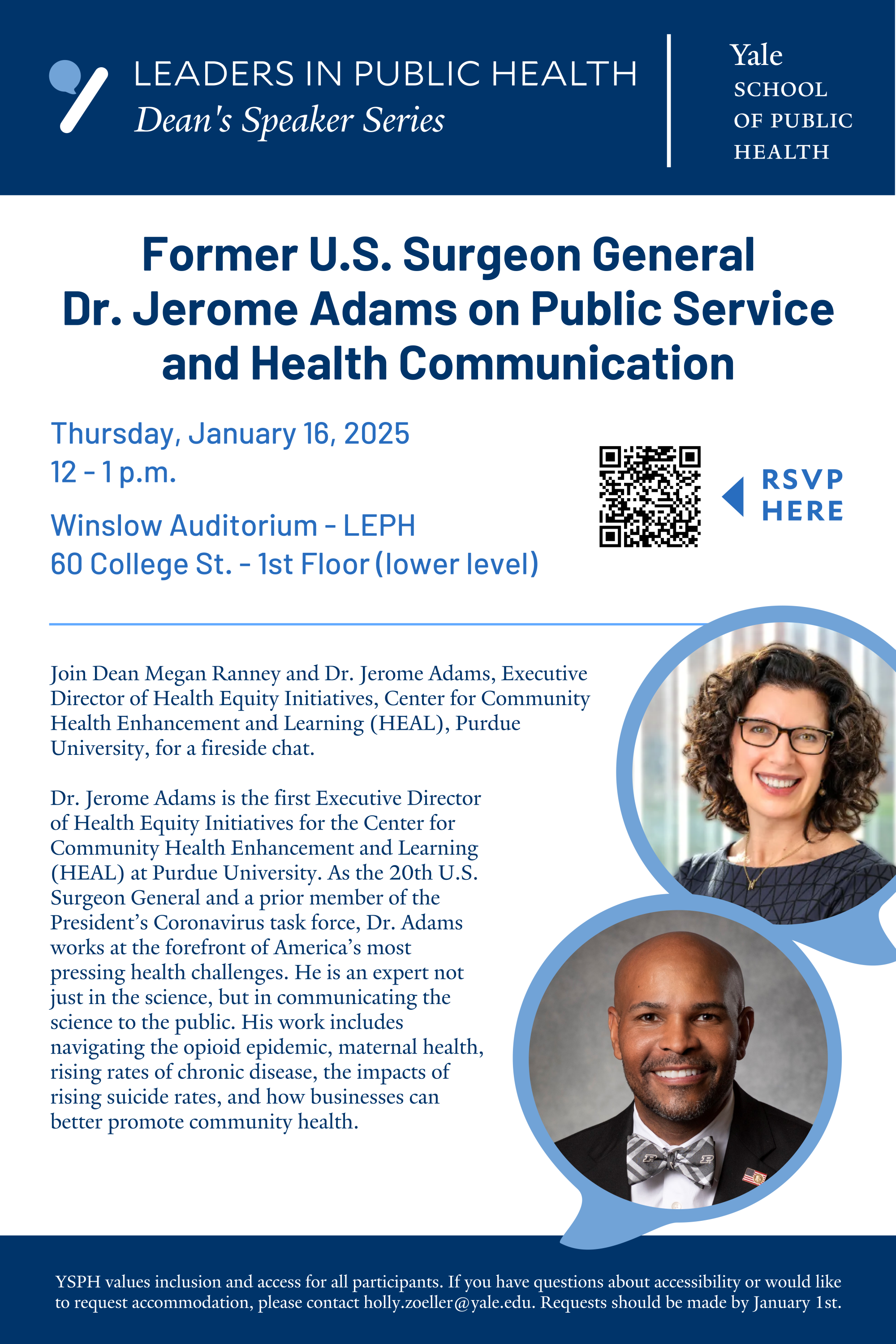 LEADERS IN PUBLIC HEALTH
Dean's Speaker Series

Yale SCHOOL OF PUBLIC HEALTH

Former U.S. Surgeon General Dr. Jerome Adams on Public Service and Health Communication

Thursday, January 16, 2025
12 - 1 p.m.

Winslow Auditorium - LEPH
60 College St. - 1st Floor (lower level)

RSVP HERE

Join Dean Megan Ranney and Dr. Jerome Adams, Executive Director of Health Equity Initiatives, Center for Community Health Enhancement and Learning (HEAL), Purdue University, for a fireside chat.

Dr. Jerome Adams is the first Executive Director of Health Equity Initiatives for the Center for Community Health Enhancement and Learning (HEAL) at Purdue University. As the 20th U.S. Surgeon General and a prior member of the President's Coronavirus task force, Dr. Adams works at the forefront of America's most pressing health challenges. He is an expert not just in the science, but in communicating the science to the public. His work includes navigating the opioid epidemic, maternal health, rising rates of chronic disease, the impacts of rising suicide rates, and how businesses can better promote community health.

YSPH values inclusion and access for all participants. If you have questions about accessibility or would like to request accommodation, please contact holly.zoeller@yale.edu. Requests should be made by January 1st.